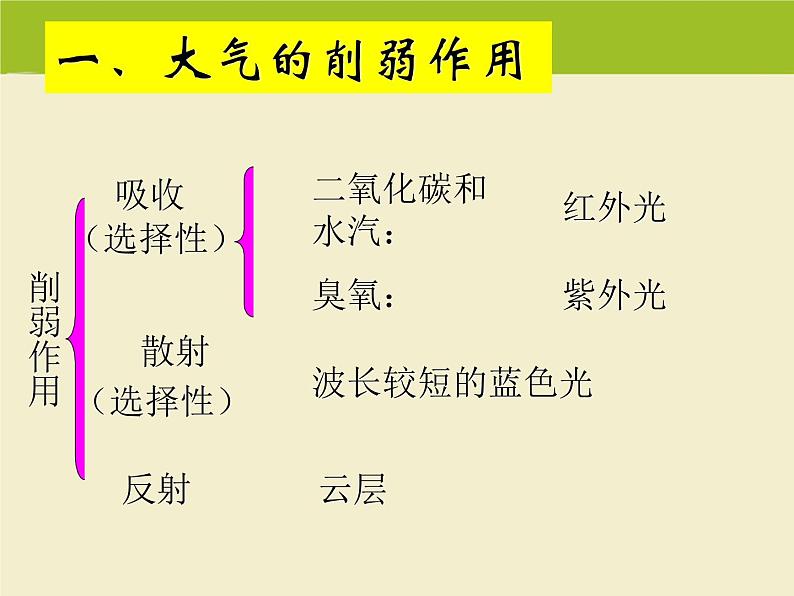 一、大气的削弱作用

削弱作用

吸收（选择性）

二氧化碳和水汽：　红外光

臭氧：　紫外光

散射（选择性）

波长较短的蓝色光

反射

云层